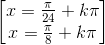 $\left[\begin{array}{l} x = \frac{\pi}{24} + k\pi \\ x = \frac{\pi}{8} + k\pi \end{array}\right.$